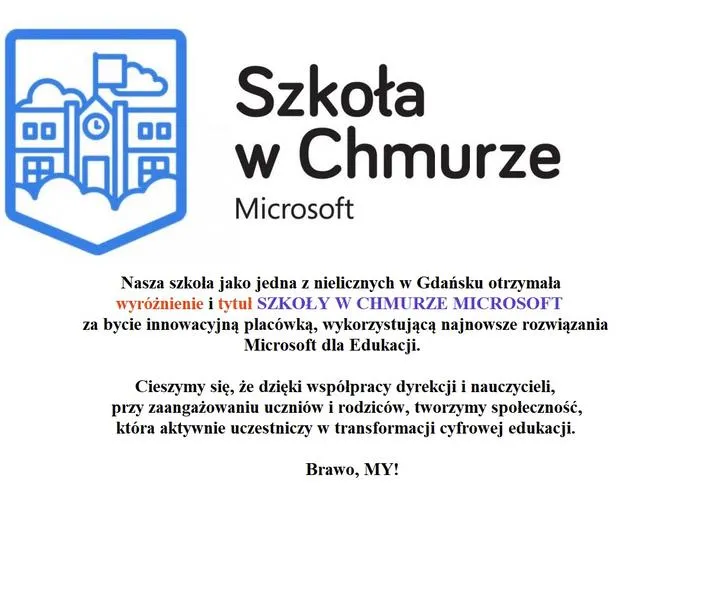 Szkoła w Chmurze
Microsoft

Nasza szkoła jako jedna z nielicznych w Gdańsku otrzymała wyróżnienie i tytuł SZKOŁY W CHMURZE MICROSOFT za bycie innowacyjną placówką, wykorzystującą najnowsze rozwiązania Microsoft dla Edukacji.

Cieszymy się, że dzięki współpracy dyrekcji i nauczycieli, przy zaangażowaniu uczniów i rodziców, tworzymy społeczność, która aktywnie uczestniczy w transformacji cyfrowej edukacji.

Brawo, MY!